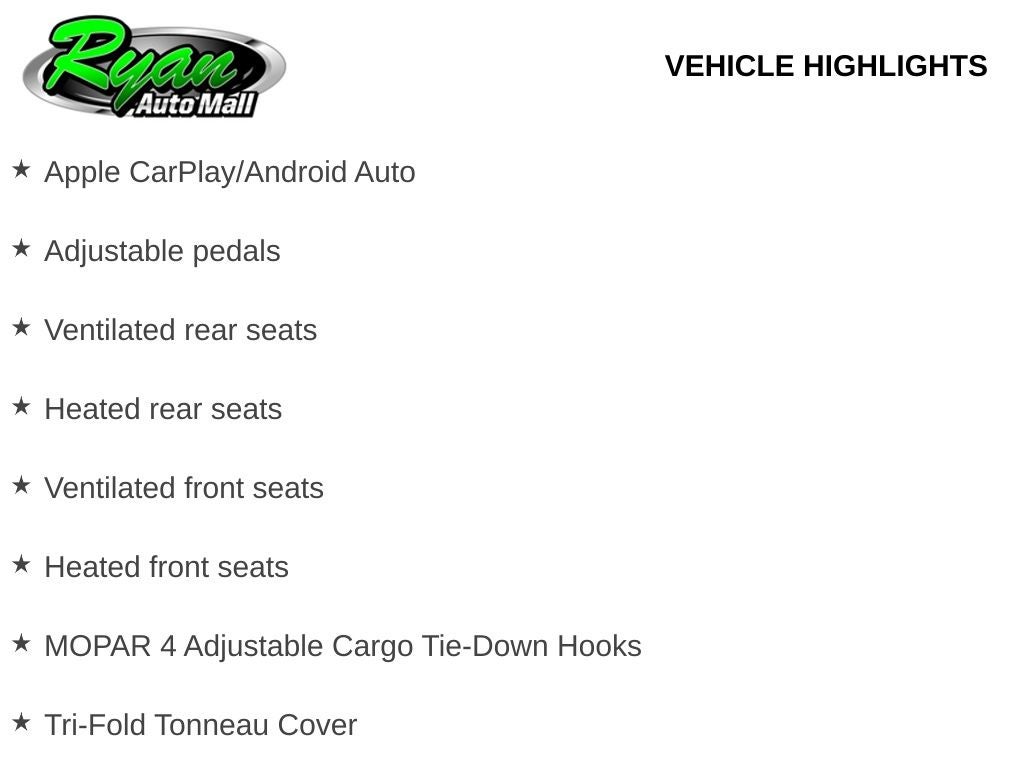 Ryan Auto Mall

VEHICLE HIGHLIGHTS

★ Apple CarPlay/Android Auto

★ Adjustable pedals

★ Ventilated rear seats

★ Heated rear seats

★ Ventilated front seats

★ Heated front seats

★ MOPAR 4 Adjustable Cargo Tie-Down Hooks

★ Tri-Fold Tonneau Cover